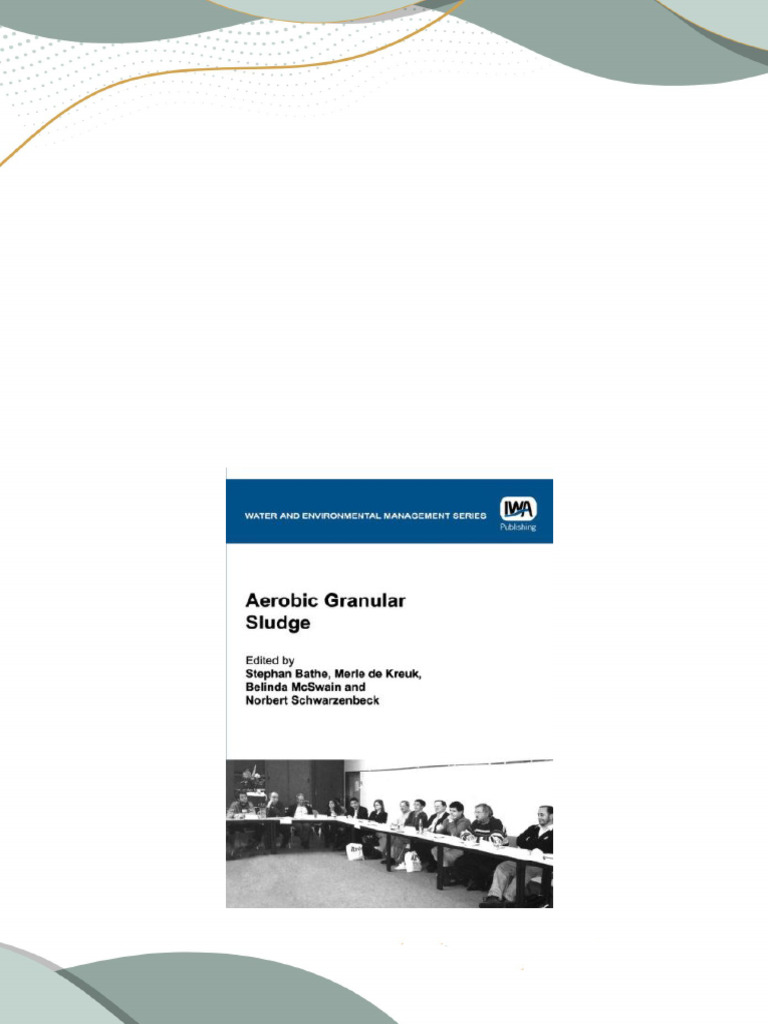 WATER AND ENVIRONMENTAL MANAGEMENT SERIES

IWA Publishing

Aerobic Granular Sludge

Edited by
Stephan Bathe, Merle de Kreuk, Belinda McSwain and Norbert Schwarzenbeck